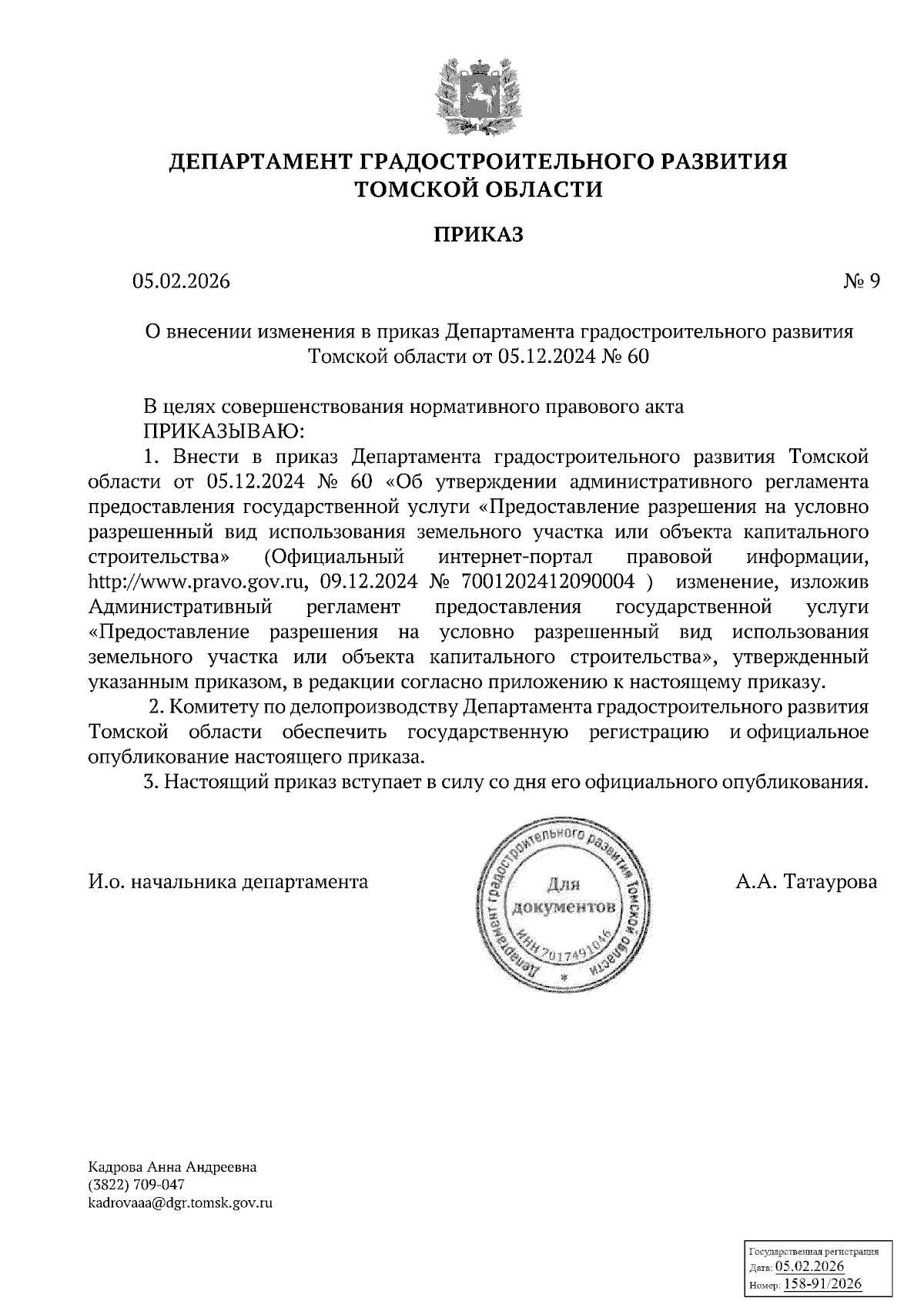 ДЕПАРТАМЕНТ ГРАДОСТРОИТЕЛЬНОГО РАЗВИТИЯ ТОМСКОЙ ОБЛАСТИ

ПРИКАЗ

05.02.2026 № 9

О внесении изменения в приказ Департамента градостроительного развития Томской области от 05.12.2024 № 60

В целях совершенствования нормативного правового акта
ПРИКАЗЫВАЮ:
1. Внести в приказ Департамента градостроительного развития Томской области от 05.12.2024 № 60 «Об утверждении административного регламента предоставления государственной услуги «Предоставление разрешения на условно разрешенный вид использования земельного участка или объекта капитального строительства» (Официальный интернет-портал правовой информации, http://www.pravo.gov.ru, 09.12.2024 № 7001202412090004 ) изменение, изложив Административный регламент предоставления государственной услуги «Предоставление разрешения на условно разрешенный вид использования земельного участка или объекта капитального строительства», утвержденный указанным приказом, в редакции согласно приложению к настоящему приказу.
2. Комитету по делопроизводству Департамента градостроительного развития Томской области обеспечить государственную регистрацию и официальное опубликование настоящего приказа.
3. Настоящий приказ вступает в силу со дня его официального опубликования.

И.о. начальника департамента

Департамент градостроительного развития Томской области
Для документов
ИНН 7017491046

А.А. Татаурова

Кадрова Анна Андреевна
(3822) 709-047
kadrovaaa@dgr.tomsk.gov.ru

Государственная регистрация
Дата: 05.02.2026
Номер: 158-91/2026